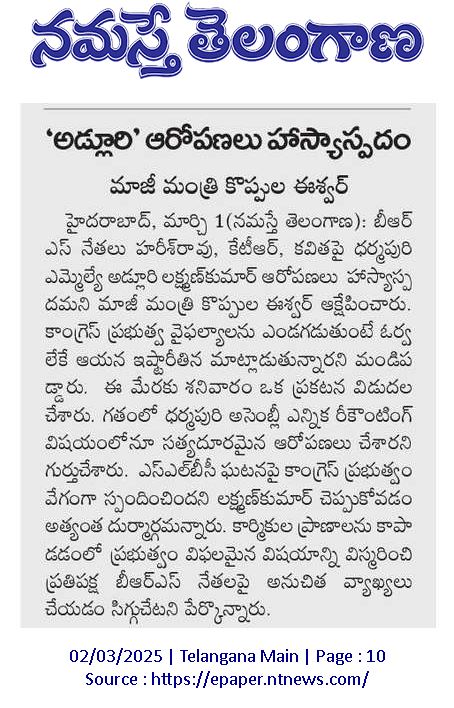 నమస్తే తెలంగాణ

'అడ్లూరి' ఆరోపణలు హాస్యాస్పదం

మాజీ మంత్రి కొప్పుల ఈశ్వర్

హైదరాబాద్, మార్చి 1(నమస్తే తెలంగాణ): బీఆర్ఎస్ నేతలు హరీశ్‌రావు, కేటీఆర్, కవితపై ధర్మపురి ఎమ్మెల్యే అడ్లూరి లక్ష్మణ్‌కుమార్ ఆరోపణలు హాస్యాస్పదమని మాజీ మంత్రి కొప్పుల ఈశ్వర్ ఆక్షేపించారు. కాంగ్రెస్ ప్రభుత్వ వైఫల్యాలను ఎండగడుతుంటే ఓర్వలేకే ఆయన ఇష్టారీతిన మాట్లాడుతున్నారని మండిపడ్డారు. ఈ మేరకు శనివారం ఒక ప్రకటన విడుదల చేశారు. గతంలో ధర్మపురి అసెంబ్లీ ఎన్నిక రీకౌంటింగ్ విషయంలోనూ సత్యదూరమైన ఆరోపణలు చేశారని గుర్తుచేశారు. ఎస్ఎల్‌బీసీ ఘటనపై కాంగ్రెస్ ప్రభుత్వం వేగంగా స్పందించిందని లక్ష్మణ్‌కుమార్ చెప్పుకోవడం అత్యంత దుర్మార్గమన్నారు. కార్మికుల ప్రాణాలను కాపాడడంలో ప్రభుత్వం విఫలమైన విషయాన్ని విస్మరించి ప్రతిపక్ష బీఆర్ఎస్ నేతలపై అనుచిత వ్యాఖ్యలు చేయడం సిగ్గుచేటని పేర్కొన్నారు.

02/03/2025 | Telangana Main | Page : 10
Source : https://epaper.ntnews.com/